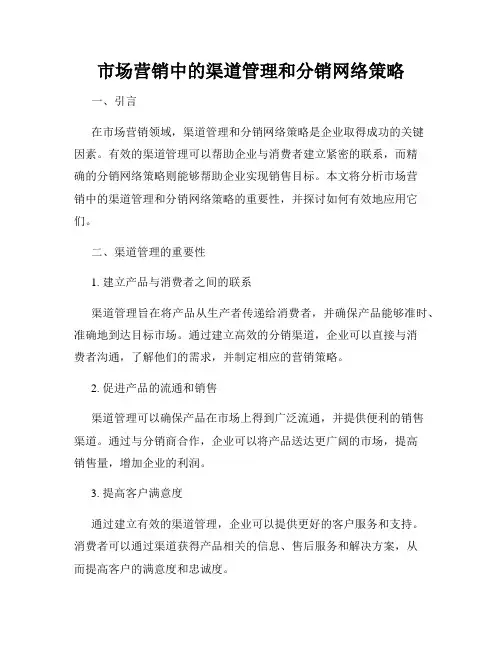 市场营销中的渠道管理和分销网络策略

一、引言

在市场营销领域，渠道管理和分销网络策略是企业取得成功的关键因素。有效的渠道管理可以帮助企业与消费者建立紧密的联系，而精确的分销网络策略则能够帮助企业实现销售目标。本文将分析市场营销中的渠道管理和分销网络策略的重要性，并探讨如何有效地应用它们。

二、渠道管理的重要性

1. 建立产品与消费者之间的联系

渠道管理旨在将产品从生产者传递给消费者，并确保产品能够准时、准确地到达目标市场。通过建立高效的分销渠道，企业可以直接与消费者沟通，了解他们的需求，并制定相应的营销策略。

2. 促进产品的流通和销售

渠道管理可以确保产品在市场上得到广泛流通，并提供便利的销售渠道。通过与分销商合作，企业可以将产品送达更广阔的市场，提高销售量，增加企业的利润。

3. 提高客户满意度

通过建立有效的渠道管理，企业可以提供更好的客户服务和支持。消费者可以通过渠道获得产品相关的信息、售后服务和解决方案，从而提高客户的满意度和忠诚度。